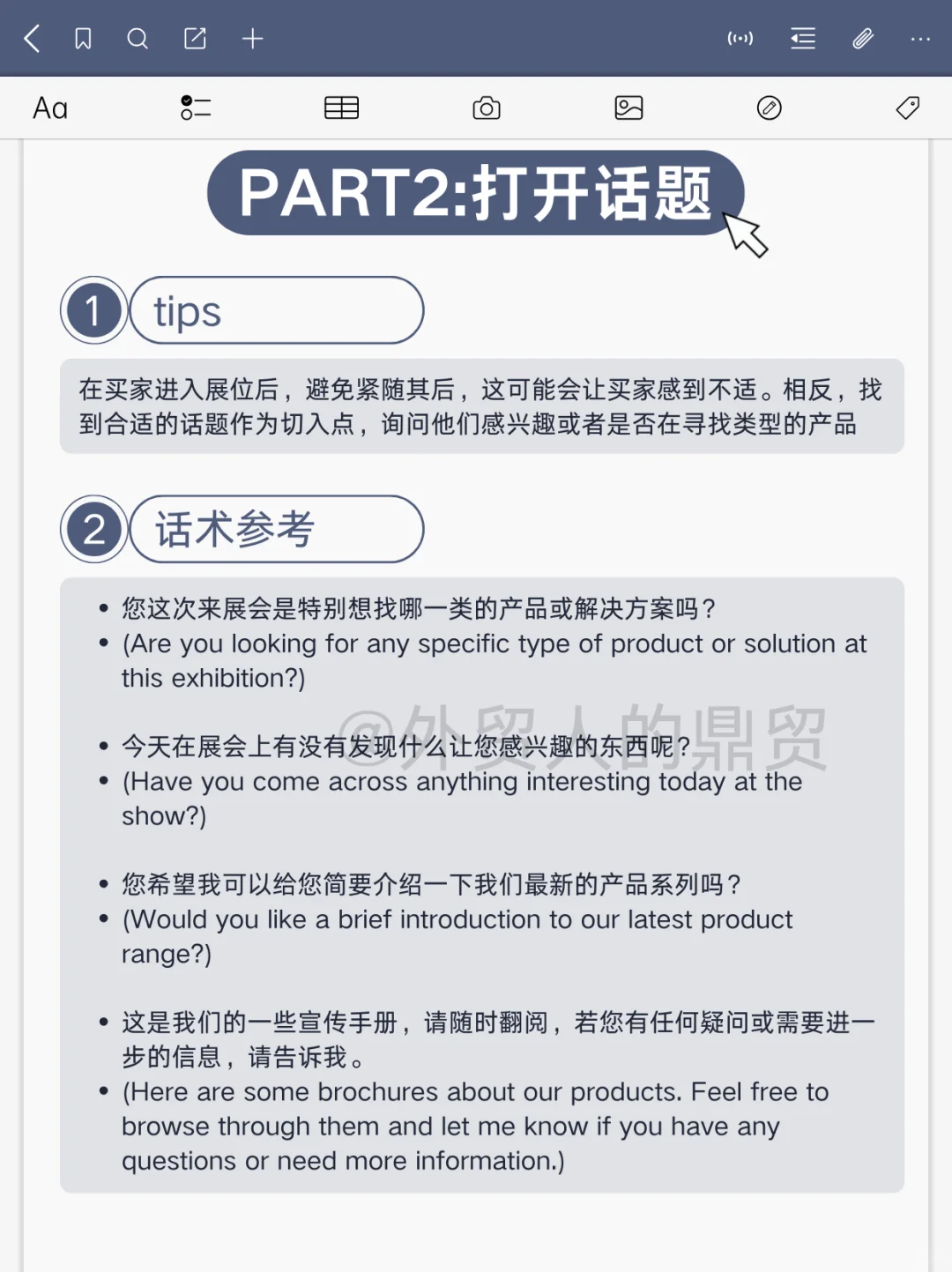 Aa

PART2:打开话题

1 tips

在买家进入展位后，避免紧随其后，这可能会让买家感到不适。相反，找到合适的话题作为切入点，询问他们感兴趣或者是否在寻找类型的产品

2 话术参考

• 您这次来展会是特别想找哪一类的产品或解决方案吗？
• (Are you looking for any specific type of product or solution at this exhibition?)

• 今天在展会上有没有发现什么让您感兴趣的东西呢？
• (Have you come across anything interesting today at the show?)

@外贸人的鼎贸

• 您希望我可以给您简要介绍一下我们最新的产品系列吗？
• (Would you like a brief introduction to our latest product range?)

• 这是我们的一些宣传手册，请随时翻阅，若您有任何疑问或需要进一步的信息，请告诉我。
• (Here are some brochures about our products. Feel free to browse through them and let me know if you have any questions or need more information.)